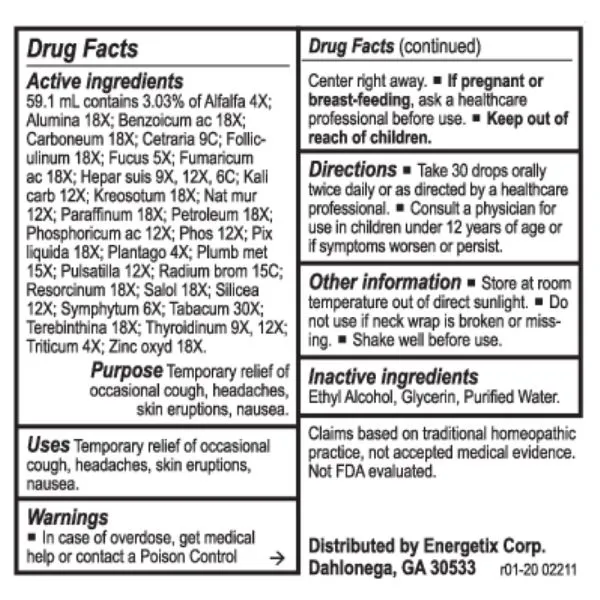 Drug Facts

Active ingredients
59.1 mL contains 3.03% of Alfalfa 4X; Alumina 18X; Benzoicum ac 18X; Carboneum 18X; Cetraria 9C; Folliculinum 18X; Fucus 5X; Fumaricum ac 18X; Hepar suis 9X, 12X, 6C; Kali carb 12X; Kreosotum 18X; Nat mur 12X; Paraffinum 18X; Petroleum 18X; Phosphoricum ac 12X; Phos 12X; Pix liquida 18X; Plantago 4X; Plumb met 15X; Pulsatilla 12X; Radium brom 15C; Resorcinum 18X; Salol 18X; Silicea 12X; Symphytum 6X; Tabacum 30X; Terebinthina 18X; Thyroidinum 9X, 12X; Triticum 4X; Zinc oxyd 18X.

Purpose Temporary relief of occasional cough, headaches, skin eruptions, nausea.

Uses Temporary relief of occasional cough, headaches, skin eruptions, nausea.

Warnings
■ In case of overdose, get medical help or contact a Poison Control →

Drug Facts (continued)

Center right away. ■ If pregnant or breast-feeding, ask a healthcare professional before use. ■ Keep out of reach of children.

Directions ■ Take 30 drops orally twice daily or as directed by a healthcare professional. ■ Consult a physician for use in children under 12 years of age or if symptoms worsen or persist.

Other information ■ Store at room temperature out of direct sunlight. ■ Do not use if neck wrap is broken or missing. ■ Shake well before use.

Inactive ingredients
Ethyl Alcohol, Glycerin, Purified Water.

Claims based on traditional homeopathic practice, not accepted medical evidence. Not FDA evaluated.

Distributed by Energetix Corp.
Dahlonega, GA 30533 r01-20 02211